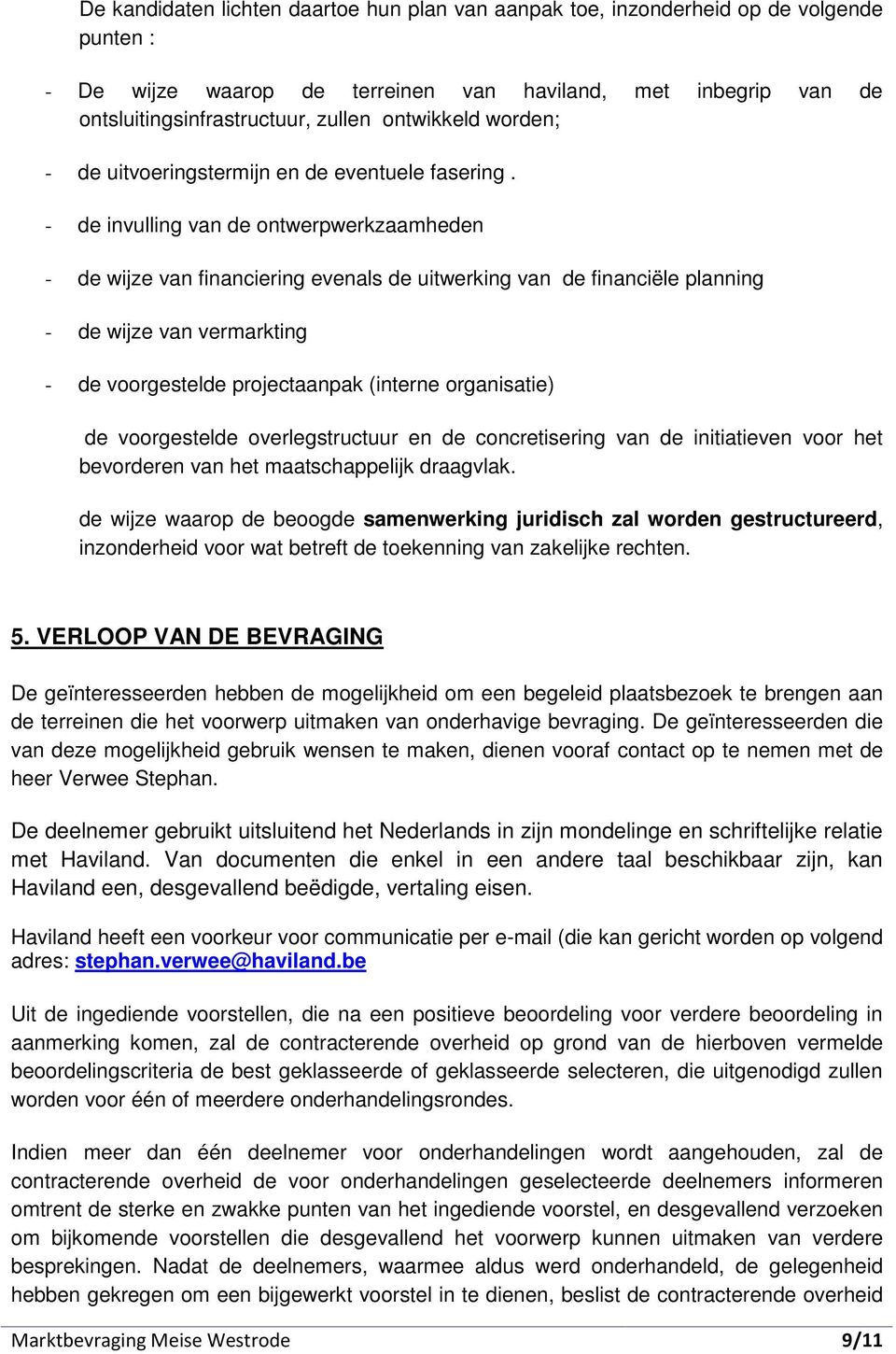 De kandidaten lichten daartoe hun plan van aanpak toe, inzonderheid op de volgende punten :

- De wijze waarop de terreinen van haviland, met inbegrip van de ontsluitingsinfrastructuur, zullen ontwikkeld worden;

- de uitvoeringstermijn en de eventuele fasering .

- de invulling van de ontwerpwerkzaamheden

- de wijze van financiering evenals de uitwerking van de financiële planning

- de wijze van vermarkting

- de voorgestelde projectaanpak (interne organisatie)

de voorgestelde overlegstructuur en de concretisering van de initiatieven voor het bevorderen van het maatschappelijk draagvlak.

de wijze waarop de beoogde samenwerking juridisch zal worden gestructureerd, inzonderheid voor wat betreft de toekenning van zakelijke rechten.

5. VERLOOP VAN DE BEVRAGING

De geïnteresseerden hebben de mogelijkheid om een begeleid plaatsbezoek te brengen aan de terreinen die het voorwerp uitmaken van onderhavige bevraging. De geïnteresseerden die van deze mogelijkheid gebruik wensen te maken, dienen vooraf contact op te nemen met de heer Verwee Stephan.

De deelnemer gebruikt uitsluitend het Nederlands in zijn mondelinge en schriftelijke relatie met Haviland. Van documenten die enkel in een andere taal beschikbaar zijn, kan Haviland een, desgevallend beëdigde, vertaling eisen.

Haviland heeft een voorkeur voor communicatie per e-mail (die kan gericht worden op volgend adres: stephan.verwee@haviland.be

Uit de ingediende voorstellen, die na een positieve beoordeling voor verdere beoordeling in aanmerking komen, zal de contracterende overheid op grond van de hierboven vermelde beoordelingscriteria de best geklasseerde of geklasseerde selecteren, die uitgenodigd zullen worden voor één of meerdere onderhandelingsrondes.

Indien meer dan één deelnemer voor onderhandelingen wordt aangehouden, zal de contracterende overheid de voor onderhandelingen geselecteerde deelnemers informeren omtrent de sterke en zwakke punten van het ingediende voorstel, en desgevallend verzoeken om bijkomende voorstellen die desgevallend het voorwerp kunnen uitmaken van verdere besprekingen. Nadat de deelnemers, waarmee aldus werd onderhandeld, de gelegenheid hebben gekregen om een bijgewerkt voorstel in te dienen, beslist de contracterende overheid

Marktbevraging Meise Westrode 9/11